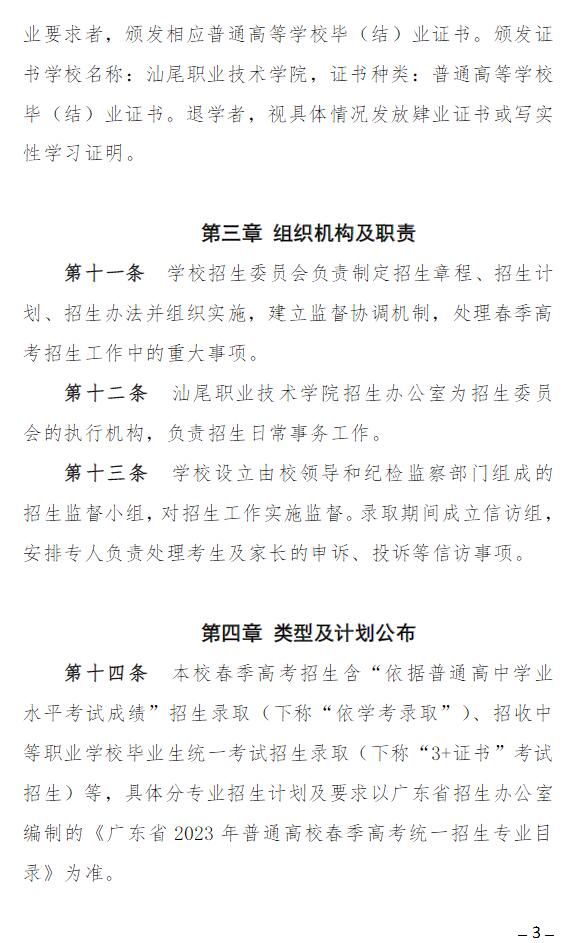 业要求者，颁发相应普通高等学校毕（结）业证书。颁发证书学校名称：汕尾职业技术学院，证书种类：普通高等学校毕（结）业证书。退学者，视具体情况发放肄业证书或写实性学习证明。

第三章 组织机构及职责

第十一条 学校招生委员会负责制定招生章程、招生计划、招生办法并组织实施，建立监督协调机制，处理春季高考招生工作中的重大事项。

第十二条 汕尾职业技术学院招生办公室为招生委员会的执行机构，负责招生日常事务工作。

第十三条 学校设立由校领导和纪检监察部门组成的招生监督小组，对招生工作实施监督。录取期间成立信访组，安排专人负责处理考生及家长的申诉、投诉等信访事项。

第四章 类型及计划公布

第十四条 本校春季高考招生含“依据普通高中学业水平考试成绩”招生录取（下称“依学考录取”）、招收中等职业学校毕业生统一考试招生录取（下称“3+证书”考试招生）等，具体分专业招生计划及要求以广东省招生办公室编制的《广东省 2023 年普通高校春季高考统一招生专业目录》为准。

– 3 –